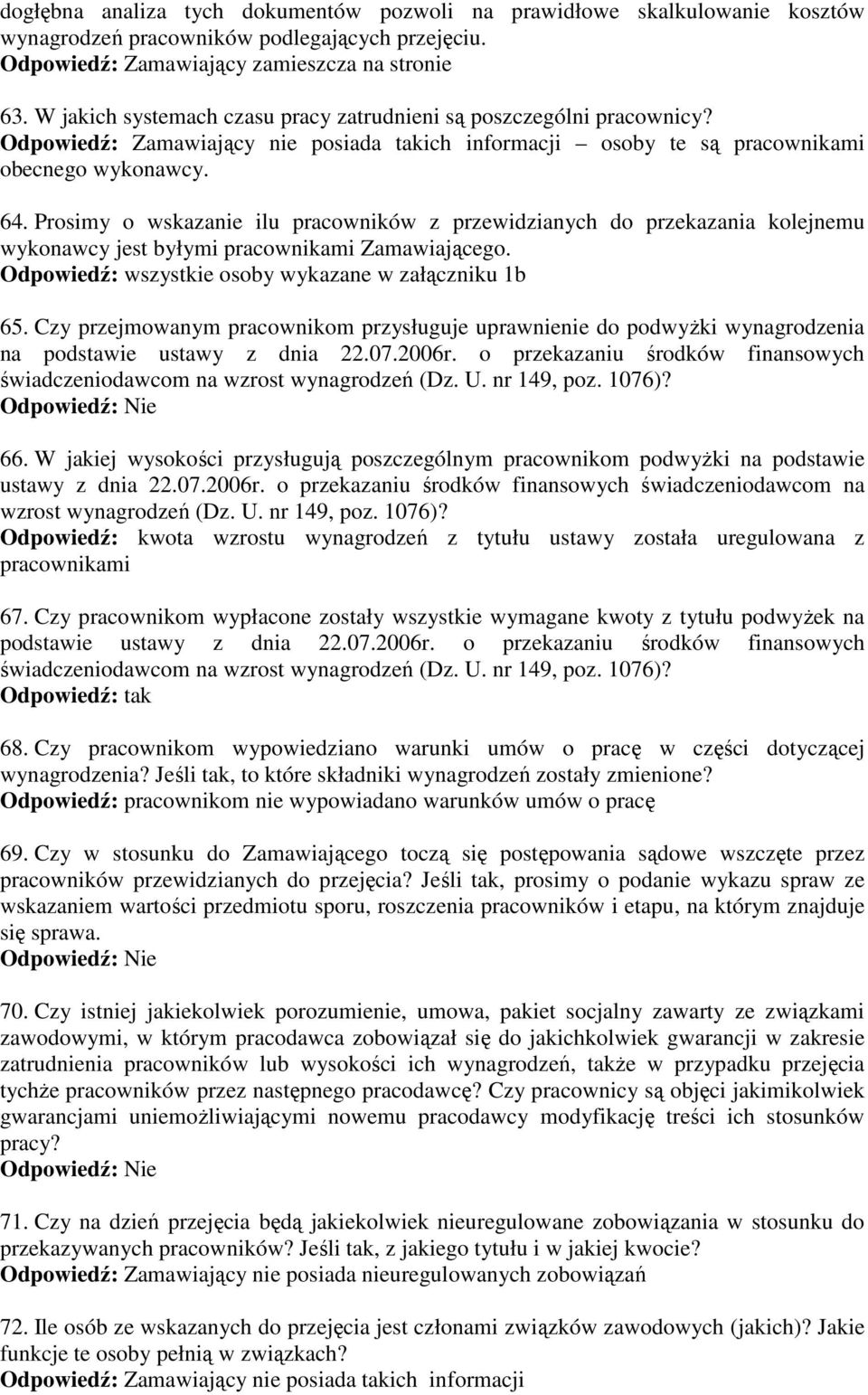 dogłębna analiza tych dokumentów pozwoli na prawidłowe skalkulowanie kosztów wynagrodzeń pracowników podlegających przejęciu.
Odpowiedź: Zamawiający zamieszcza na stronie

63. W jakich systemach czasu pracy zatrudnieni są poszczególni pracownicy?
Odpowiedź: Zamawiający nie posiada takich informacji – osoby te są pracownikami obecnego wykonawcy.

64. Prosimy o wskazanie ilu pracowników z przewidzianych do przekazania kolejnemu wykonawcy jest byłymi pracownikami Zamawiającego.
Odpowiedź: wszystkie osoby wykazane w załączniku 1b

65. Czy przejmowanym pracownikom przysługuje uprawnienie do podwyżki wynagrodzenia na podstawie ustawy z dnia 22.07.2006r. o przekazaniu środków finansowych świadczeniodawcom na wzrost wynagrodzeń (Dz. U. nr 149, poz. 1076)?
Odpowiedź: Nie

66. W jakiej wysokości przysługują poszczególnym pracownikom podwyżki na podstawie ustawy z dnia 22.07.2006r. o przekazaniu środków finansowych świadczeniodawcom na wzrost wynagrodzeń (Dz. U. nr 149, poz. 1076)?
Odpowiedź: kwota wzrostu wynagrodzeń z tytułu ustawy została uregulowana z pracownikami

67. Czy pracownikom wypłacone zostały wszystkie wymagane kwoty z tytułu podwyżek na podstawie ustawy z dnia 22.07.2006r. o przekazaniu środków finansowych świadczeniodawcom na wzrost wynagrodzeń (Dz. U. nr 149, poz. 1076)?
Odpowiedź: tak

68. Czy pracownikom wypowiedziano warunki umów o pracę w części dotyczącej wynagrodzenia? Jeśli tak, to które składniki wynagrodzeń zostały zmienione?
Odpowiedź: pracownikom nie wypowiadano warunków umów o pracę

69. Czy w stosunku do Zamawiającego toczą się postępowania sądowe wszczęte przez pracowników przewidzianych do przejęcia? Jeśli tak, prosimy o podanie wykazu spraw ze wskazaniem wartości przedmiotu sporu, roszczenia pracowników i etapu, na którym znajduje się sprawa.
Odpowiedź: Nie

70. Czy istniej jakiekolwiek porozumienie, umowa, pakiet socjalny zawarty ze związkami zawodowymi, w którym pracodawca zobowiązał się do jakichkolwiek gwarancji w zakresie zatrudnienia pracowników lub wysokości ich wynagrodzeń, także w przypadku przejęcia tychże pracowników przez następnego pracodawcę? Czy pracownicy są objęci jakimikolwiek gwarancjami uniemożliwiającymi nowemu pracodawcy modyfikację treści ich stosunków pracy?
Odpowiedź: Nie

71. Czy na dzień przejęcia będą jakiekolwiek nieuregulowane zobowiązania w stosunku do przekazywanych pracowników? Jeśli tak, z jakiego tytułu i w jakiej kwocie?
Odpowiedź: Zamawiający nie posiada nieuregulowanych zobowiązań

72. Ile osób ze wskazanych do przejęcia jest członami związków zawodowych (jakich)? Jakie funkcje te osoby pełnią w związkach?
Odpowiedź: Zamawiający nie posiada takich informacji